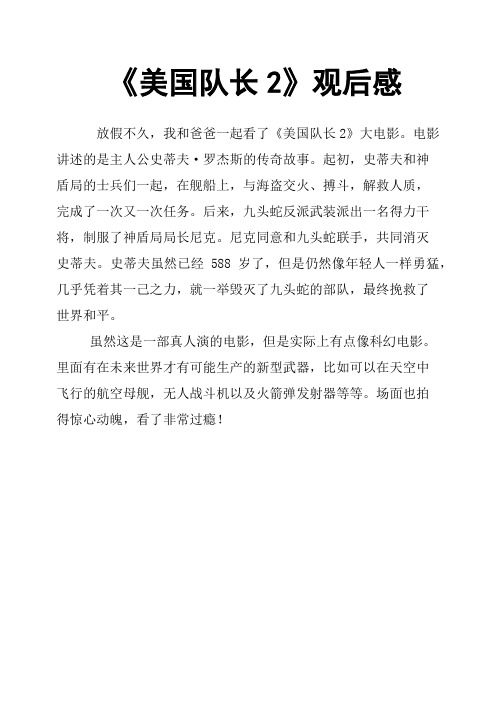 《美国队长 2》观后感

放假不久，我和爸爸一起看了《美国队长 2》大电影。电影讲述的是主人公史蒂夫·罗杰斯的传奇故事。起初，史蒂夫和神盾局的士兵们一起，在舰船上，与海盗交火、搏斗，解救人质，完成了一次又一次任务。后来，九头蛇反派武装派出一名得力干将，制服了神盾局局长尼克。尼克同意和九头蛇联手，共同消灭史蒂夫。史蒂夫虽然已经 588 岁了，但是仍然像年轻人一样勇猛，几乎凭着其一己之力，就一举毁灭了九头蛇的部队，最终挽救了世界和平。

虽然这是一部真人演的电影，但是实际上有点像科幻电影。里面有在未来世界才有可能生产的新型武器，比如可以在天空中飞行的航空母舰，无人战斗机以及火箭弹发射器等等。场面也拍得惊心动魄，看了非常过瘾！